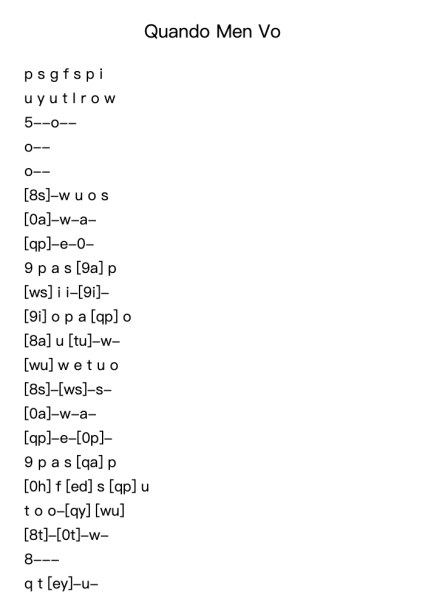 Quando Men Vo

p s g f s p i
u y u t l r o w
5--o--
o--
o--
[8s]-w u o s
[0a]-w-a-
[qp]-e-0-
9 p a s [9a] p
[ws] i i-[9i]-
[9i] o p a [qp] o
[8a] u [tu]-w-
[wu] w e t u o
[8s]-[ws]-s-
[0a]-w-a-
[qp]-e-[0p]-
9 p a s [qa] p
[0h] f [ed] s [qp] u
t o o-[qy] [wu]
[8t]-[0t]-w-
8---
q t [ey]-u-